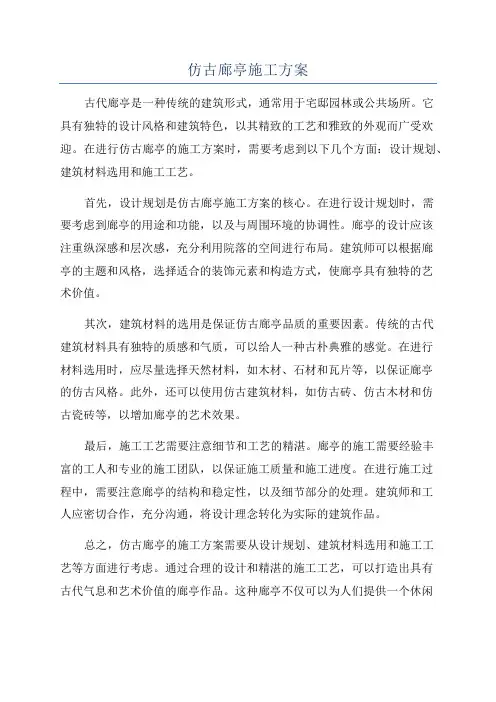 仿古廊亭施工方案

古代廊亭是一种传统的建筑形式，通常用于宅邸园林或公共场所。它具有独特的设计风格和建筑特色，以其精致的工艺和雅致的外观而广受欢迎。在进行仿古廊亭的施工方案时，需要考虑到以下几个方面：设计规划、建筑材料选用和施工工艺。

首先，设计规划是仿古廊亭施工方案的核心。在进行设计规划时，需要考虑到廊亭的用途和功能，以及与周围环境的协调性。廊亭的设计应该注重纵深感和层次感，充分利用院落的空间进行布局。建筑师可以根据廊亭的主题和风格，选择适合的装饰元素和构造方式，使廊亭具有独特的艺术价值。

其次，建筑材料的选用是保证仿古廊亭品质的重要因素。传统的古代建筑材料具有独特的质感和气质，可以给人一种古朴典雅的感觉。在进行材料选用时，应尽量选择天然材料，如木材、石材和瓦片等，以保证廊亭的仿古风格。此外，还可以使用仿古建筑材料，如仿古砖、仿古木材和仿古瓷砖等，以增加廊亭的艺术效果。

最后，施工工艺需要注意细节和工艺的精湛。廊亭的施工需要经验丰富的工人和专业的施工团队，以保证施工质量和施工进度。在进行施工过程中，需要注意廊亭的结构和稳定性，以及细节部分的处理。建筑师和工人应密切合作，充分沟通，将设计理念转化为实际的建筑作品。

总之，仿古廊亭的施工方案需要从设计规划、建筑材料选用和施工工艺等方面进行考虑。通过合理的设计和精湛的施工工艺，可以打造出具有古代气息和艺术价值的廊亭作品。这种廊亭不仅可以为人们提供一个休闲